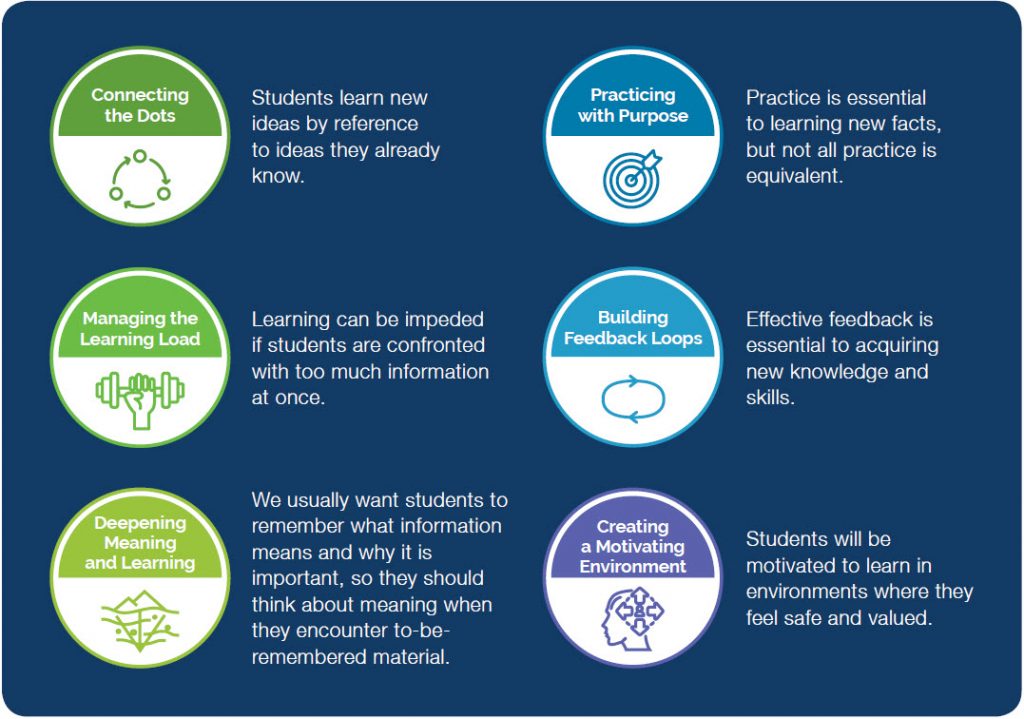 Connecting the Dots

Students learn new ideas by reference to ideas they already know.

Managing the Learning Load

Learning can be impeded if students are confronted with too much information at once.

Deepening Meaning and Learning

We usually want students to remember what information means and why it is important, so they should think about meaning when they encounter to-be-remembered material.

Practicing with Purpose

Practice is essential to learning new facts, but not all practice is equivalent.

Building Feedback Loops

Effective feedback is essential to acquiring new knowledge and skills.

Creating a Motivating Environment

Students will be motivated to learn in environments where they feel safe and valued.